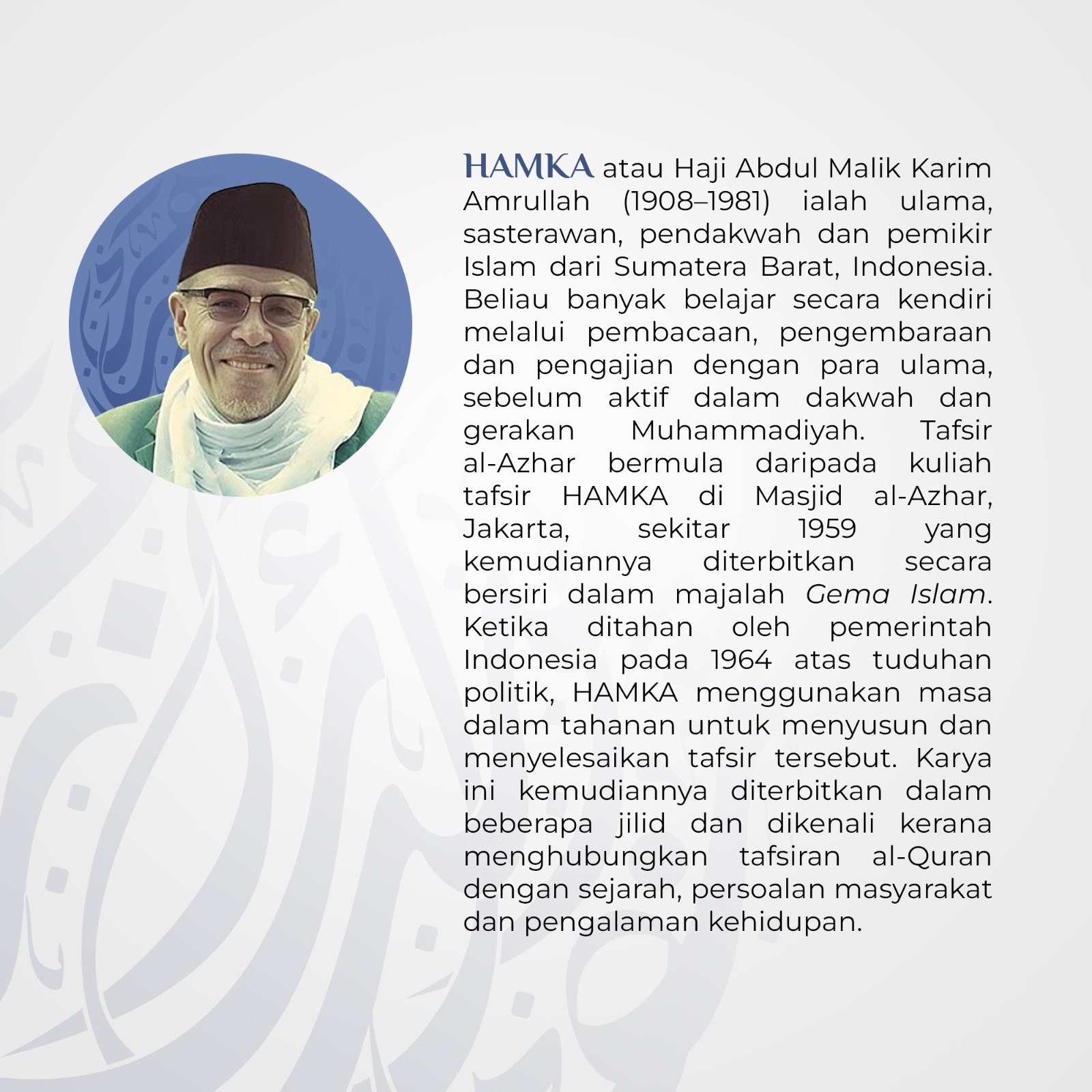 HAMKA atau Haji Abdul Malik Karim Amrullah (1908–1981) ialah ulama, sasterawan, pendakwah dan pemikir Islam dari Sumatera Barat, Indonesia. Beliau banyak belajar secara kendiri melalui pembacaan, pengembaraan dan pengajian dengan para ulama, sebelum aktif dalam dakwah dan gerakan Muhammadiyah. Tafsir al-Azhar bermula daripada kuliah tafsir HAMKA di Masjid al-Azhar, Jakarta, sekitar 1959 yang kemudiannya diterbitkan secara bersiri dalam majalah Gema Islam. Ketika ditahan oleh pemerintah Indonesia pada 1964 atas tuduhan politik, HAMKA menggunakan masa dalam tahanan untuk menyusun dan menyelesaikan tafsir tersebut. Karya ini kemudiannya diterbitkan dalam beberapa jilid dan dikenali kerana menghubungkan tafsiran al-Quran dengan sejarah, persoalan masyarakat dan pengalaman kehidupan.